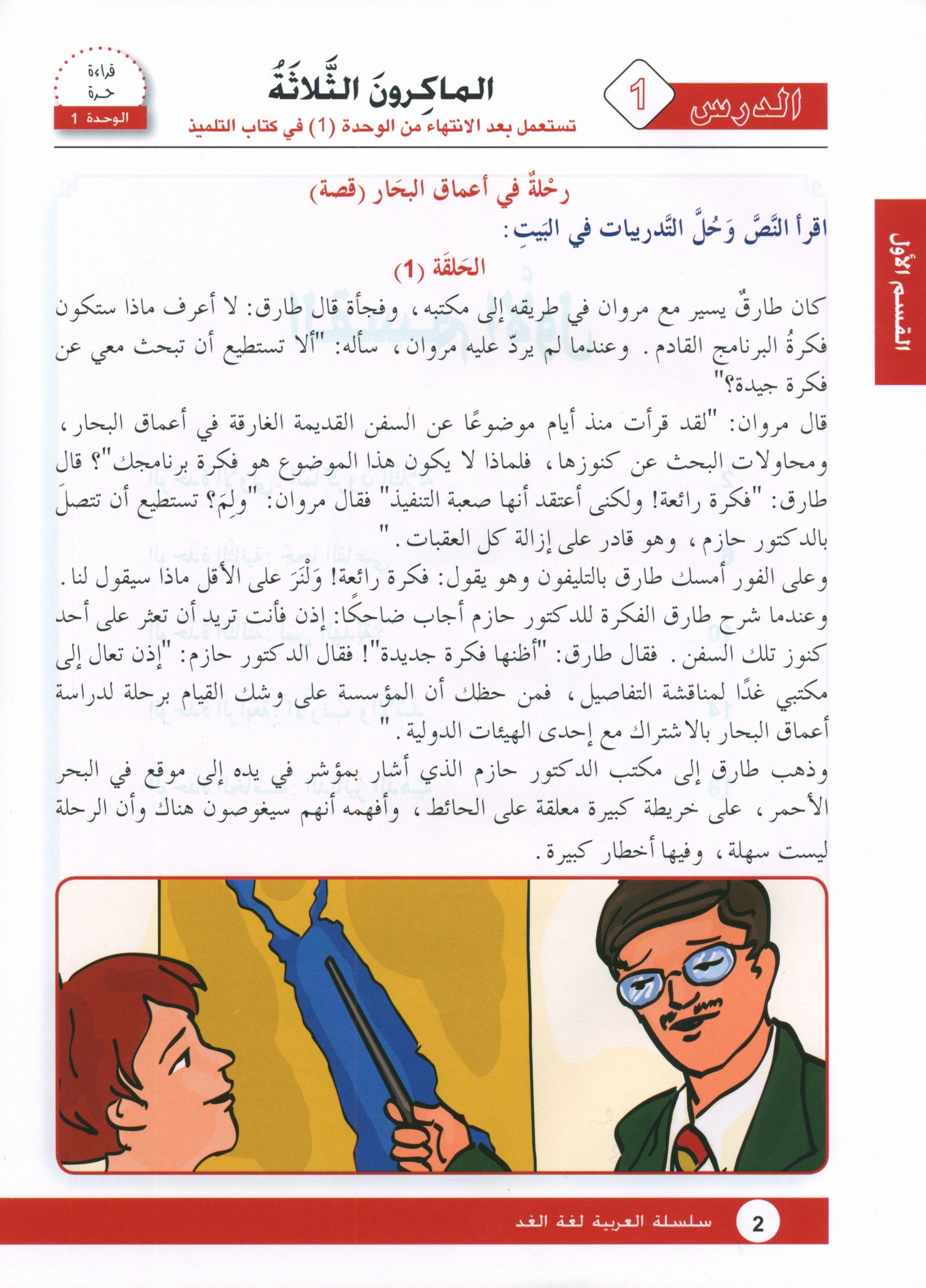 الدرس 1

الماكِرونَ الثَّلاثَةُ

تستعمل بعد الانتهاء من الوحدة (1) في كتاب التلميذ

قراءة حرة

الوحدة 1

القسم الأول

رِحْلةٌ في أعماق البحَار (قصة)

اقرأ النَّصَّ وَحُلَّ التَّدريبات في البَيتِ:

الحَلقَة (1)

كان طارقٌ يسير مع مروان في طريقه إلى مكتبه، وفجأة قال طارق: لا أعرف ماذا ستكون فكرةُ البرنامج القادم. وعندما لم يردّ عليه مروان، سأله: "ألا تستطيع أن تبحث معي عن فكرة جيدة؟"

قال مروان: "لقد قرأت منذ أيام موضوعًا عن السفن القديمة الغارقة في أعماق البحار، ومحاولات البحث عن كنوزها، فلماذا لا يكون هذا الموضوع هو فكرة برنامجك"؟ قال طارق: "فكرة رائعة! ولكنى أعتقد أنها صعبة التنفيذ" فقال مروان: "ولِمَ؟ تستطيع أن تتصلَ بالدكتور حازم، وهو قادر على إزالة كل العقبات."

وعلى الفور أمسك طارق بالتليفون وهو يقول: فكرة رائعة! وَلْنَرَ على الأقل ماذا سيقول لنا.

وعندما شرح طارق الفكرة للدكتور حازم أجاب ضاحكًا: إذن فأنت تريد أن تعثر على أحد كنوز تلك السفن. فقال طارق: "أظنها فكرة جديدة"! فقال الدكتور حازم: "إذن تعال إلى مكتبي غدًا لمناقشة التفاصيل، فمن حظك أن المؤسسة على وشك القيام برحلة لدراسة أعماق البحار بالاشتراك مع إحدى الهيئات الدولية."

وذهب طارق إلى مكتب الدكتور حازم الذي أشار بمؤشر في يده إلى موقع في البحر الأحمر، على خريطة كبيرة معلقة على الحائط، وأفهمه أنهم سيغوصون هناك وأن الرحلة ليست سهلة، وفيها أخطار كبيرة.

2 سلسلة العربية لغة الغد